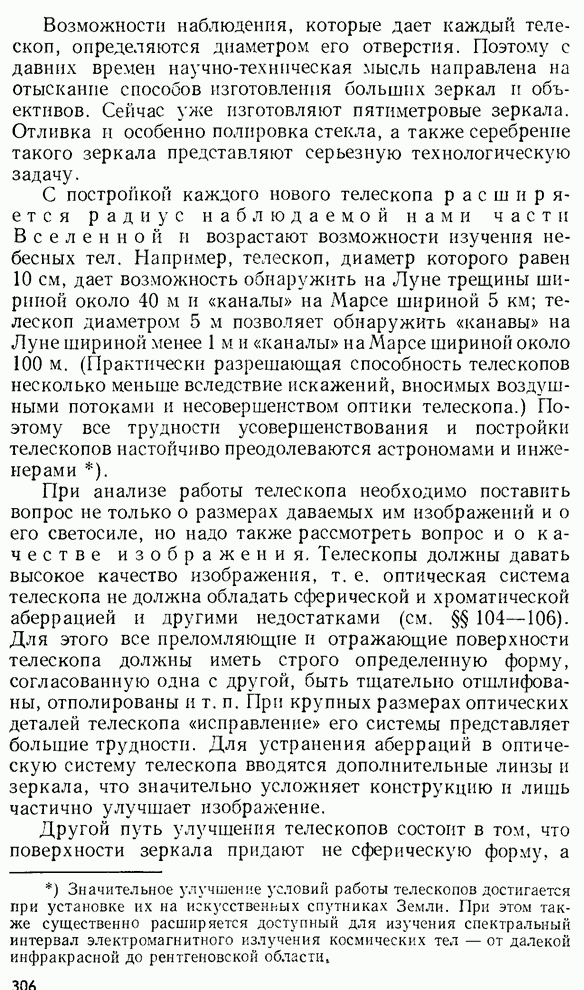 Возможности наблюдения, которые дает каждый телескоп, определяются диаметром его отверстия. Поэтому с давних времен научно-техническая мысль направлена на отыскание способов изготовления больших зеркал и объективов. Сейчас уже изготовляют пятиметровые зеркала. Отливка и особенно полировка стекла, а также серебрение такого зеркала представляют серьезную технологическую задачу.

С постройкой каждого нового телескопа расширяется радиус наблюдаемой нами части Вселенной и возрастают возможности изучения небесных тел. Например, телескоп, диаметр которого равен 10 см, дает возможность обнаружить на Луне трещины шириной около 40 м и «каналы» на Марсе шириной 5 км; телескоп диаметром 5 м позволяет обнаружить «канавы» на Луне шириной менее 1 м и «каналы» на Марсе шириной около 100 м. (Практически разрешающая способность телескопов несколько меньше вследствие искажений, вносимых воздушными потоками и несовершенством оптики телескопа.) Поэтому все трудности усовершенствования и постройки телескопов настойчиво преодолеваются астрономами и инженерами *).

При анализе работы телескопа необходимо поставить вопрос не только о размерах даваемых им изображений и о его светосиле, но надо также рассмотреть вопрос и о качестве изображения. Телескопы должны давать высокое качество изображения, т. е. оптическая система телескопа не должна обладать сферической и хроматической аберрацией и другими недостатками (см. §§ 104—106). Для этого все преломляющие и отражающие поверхности телескопа должны иметь строго определенную форму, согласованную одна с другой, быть тщательно отшлифованы, отполированы и т. п. При крупных размерах оптических деталей телескопа «исправление» его системы представляет большие трудности. Для устранения аберраций в оптическую систему телескопа вводятся дополнительные линзы и зеркала, что значительно усложняет конструкцию и лишь частично улучшает изображение.

Другой путь улучшения телескопов состоит в том, что поверхности зеркала придают не сферическую форму, а

*) Значительное улучшение условий работы телескопов достигается при установке их на искусственных спутниках Земли. При этом также существенно расширяется доступный для изучения спектральный интервал электромагнитного излучения космических тел — от далекой инфракрасной до рентгеновской области.

306